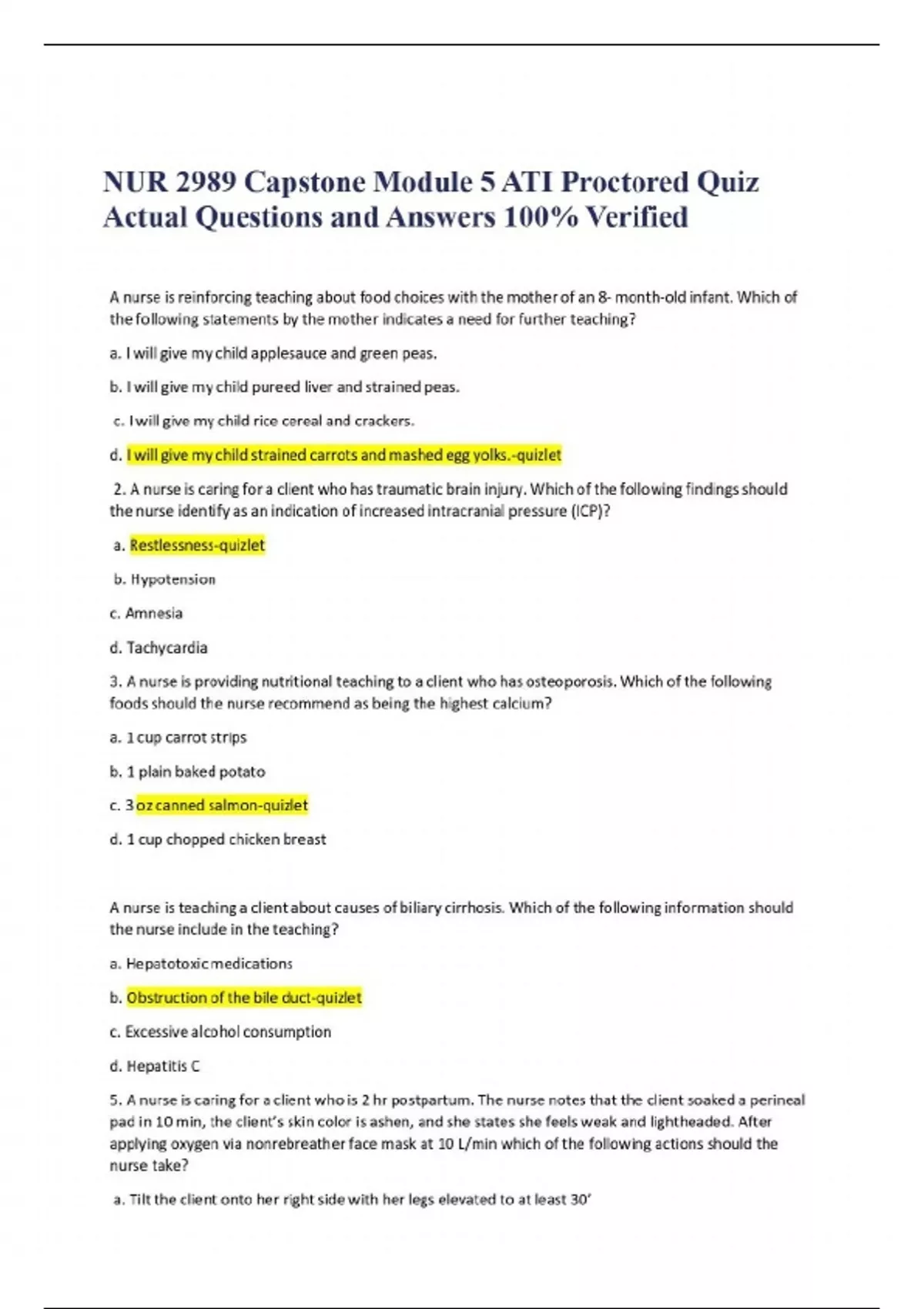 NUR 2989 Capstone Module 5 ATI Proctored Quiz Actual Questions and Answers 100% Verified

A nurse is reinforcing teaching about food choices with the mother of an 8- month-old infant. Which of the following statements by the mother indicates a need for further teaching?

a. I will give my child applesauce and green peas.

b. I will give my child pureed liver and strained peas.

c. I will give my child rice cereal and crackers.

d. I will give my child strained carrots and mashed egg yolks.-quizlet

2. A nurse is caring for a client who has traumatic brain injury. Which of the following findings should the nurse identify as an indication of increased intracranial pressure (ICP)?

a. Restlessness-quizlet

b. Hypotension

c. Amnesia

d. Tachycardia

3. A nurse is providing nutritional teaching to a client who has osteoporosis. Which of the following foods should the nurse recommend as being the highest calcium?

a. 1 cup carrot strips

b. 1 plain baked potato

c. 3 oz canned salmon-quizlet

d. 1 cup chopped chicken breast

A nurse is teaching a client about causes of biliary cirrhosis. Which of the following information should the nurse include in the teaching?

a. Hepatotoxic medications

b. Obstruction of the bile duct-quizlet

c. Excessive alcohol consumption

d. Hepatitis C

5. A nurse is caring for a client who is 2 hr postpartum. The nurse notes that the client soaked a perineal pad in 10 min, the client's skin color is ashen, and she states she feels weak and lightheaded. After applying oxygen via nonrebreather face mask at 10 L/min which of the following actions should the nurse take?

a. Tilt the client onto her right side with her legs elevated to at least 30'